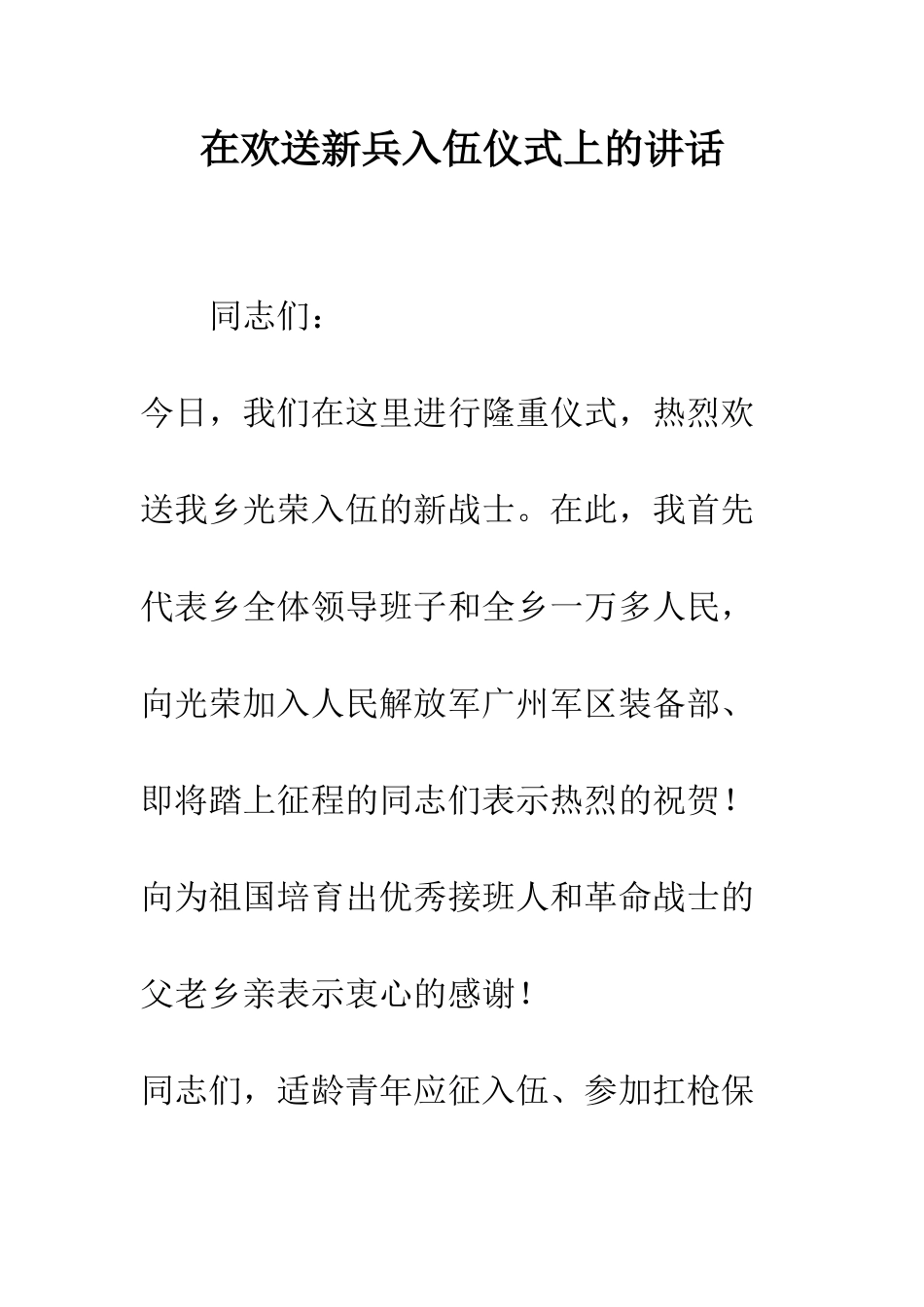 在欢送新兵入伍仪式上的讲话

同志们：

今日，我们在这里进行隆重仪式，热烈欢送我乡光荣入伍的新战士。在此，我首先代表乡全体领导班子和全乡一万多人民，向光荣加入人民解放军广州军区装备部、即将踏上征程的同志们表示热烈的祝贺！向为祖国培育出优秀接班人和革命战士的父老乡亲表示衷心的感谢！

同志们，适龄青年应征入伍、参加扛枪保